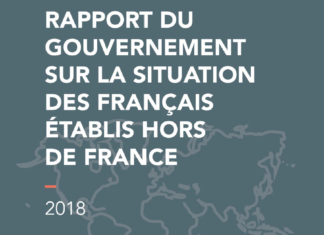 RAPPORT DU GOUVERNEMENT SUR LA SITUATION DES FRANÇAIS ÉTABLIS HORS DE FRANCE

2018